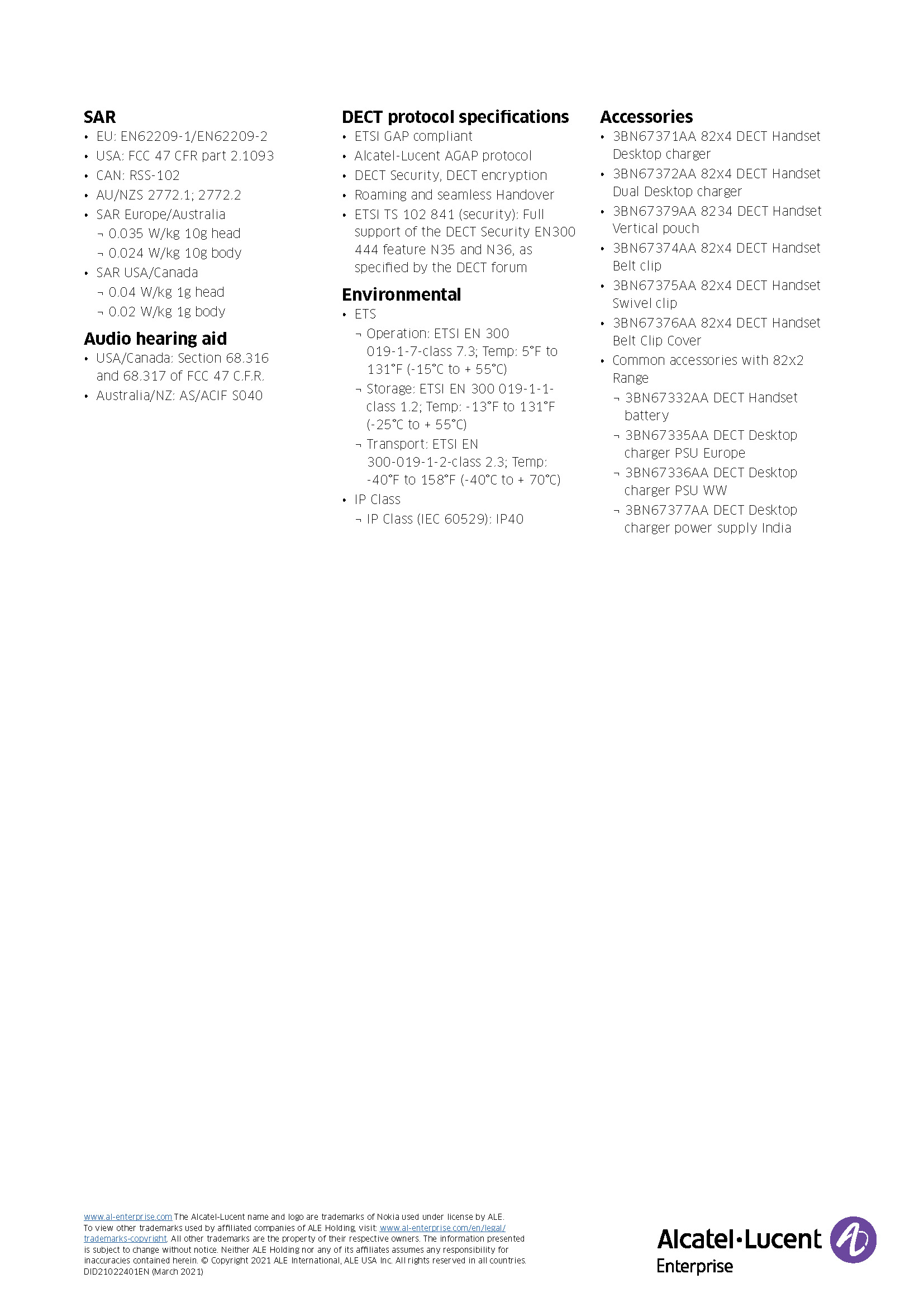 SAR
• EU: EN62209-1/EN62209-2
• USA: FCC 47 CFR part 2.1093
• CAN: RSS-102
• AU/NZS 2772.1; 2772.2
• SAR Europe/Australia
¬ 0.035 W/kg 10g head
¬ 0.024 W/kg 10g body
• SAR USA/Canada
¬ 0.04 W/kg 1g head
¬ 0.02 W/kg 1g body

Audio hearing aid
• USA/Canada: Section 68.316 and 68.317 of FCC 47 C.F.R.
• Australia/NZ: AS/ACIF S040

DECT protocol specifications
• ETSI GAP compliant
• Alcatel-Lucent AGAP protocol
• DECT Security, DECT encryption
• Roaming and seamless Handover
• ETSI TS 102 841 (security): Full support of the DECT Security EN300 444 feature N35 and N36, as specified by the DECT forum

Environmental
• ETS
¬ Operation: ETSI EN 300 019-1-7-class 7.3; Temp: 5°F to 131°F (-15°C to + 55°C)
¬ Storage: ETSI EN 300 019-1-1-class 1.2; Temp: -13°F to 131°F (-25°C to + 55°C)
¬ Transport: ETSI EN 300-019-1-2-class 2.3; Temp: -40°F to 158°F (-40°C to + 70°C)
• IP Class
¬ IP Class (IEC 60529): IP40

Accessories
• 3BN67371AA 82x4 DECT Handset Desktop charger
• 3BN67372AA 82x4 DECT Handset Dual Desktop charger
• 3BN67379AA 8234 DECT Handset Vertical pouch
• 3BN67374AA 82x4 DECT Handset Belt clip
• 3BN67375AA 82x4 DECT Handset Swivel clip
• 3BN67376AA 82x4 DECT Handset Belt Clip Cover
• Common accessories with 82x2 Range
¬ 3BN67332AA DECT Handset battery
¬ 3BN67335AA DECT Desktop charger PSU Europe
¬ 3BN67336AA DECT Desktop charger PSU WW
¬ 3BN67377AA DECT Desktop charger power supply India

www.al-enterprise.com The Alcatel-Lucent name and logo are trademarks of Nokia used under license by ALE. To view other trademarks used by affiliated companies of ALE Holding, visit: www.al-enterprise.com/en/legal/trademarks-copyright. All other trademarks are the property of their respective owners. The information presented is subject to change without notice. Neither ALE Holding nor any of its affiliates assumes any responsibility for inaccuracies contained herein. © Copyright 2021 ALE International, ALE USA Inc. All rights reserved in all countries.
DID21022401EN (March 2021)

Alcatel·Lucent
Enterprise